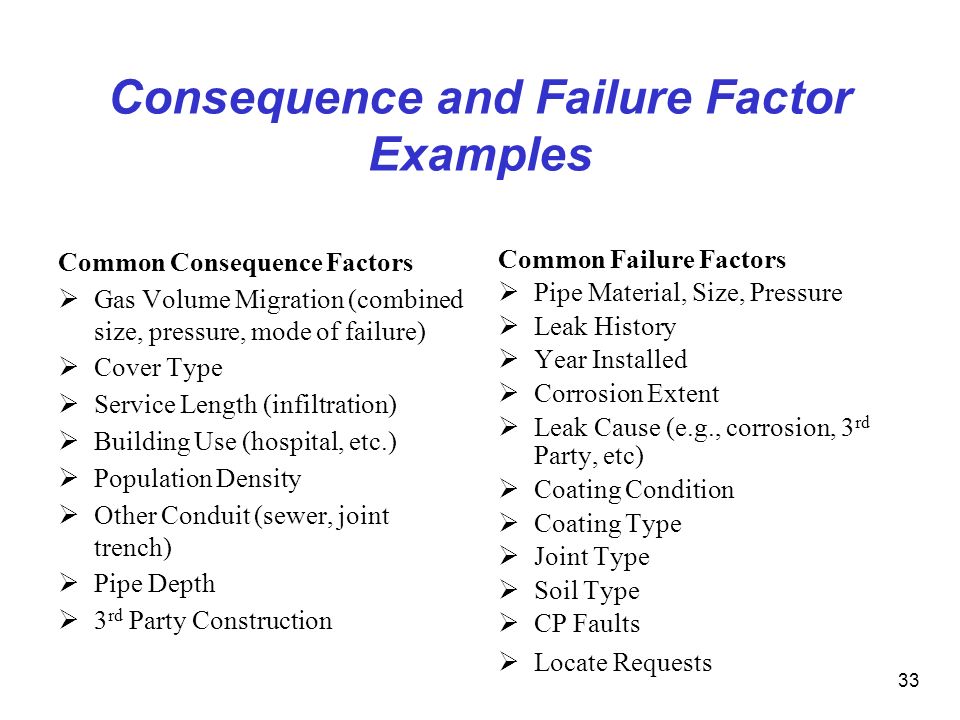 Consequence and Failure Factor Examples

Common Consequence Factors
➢ Gas Volume Migration (combined size, pressure, mode of failure)
➢ Cover Type
➢ Service Length (infiltration)
➢ Building Use (hospital, etc.)
➢ Population Density
➢ Other Conduit (sewer, joint trench)
➢ Pipe Depth
➢ 3$^{rd}$ Party Construction

Common Failure Factors
➢ Pipe Material, Size, Pressure
➢ Leak History
➢ Year Installed
➢ Corrosion Extent
➢ Leak Cause (e.g., corrosion, 3$^{rd}$ Party, etc)
➢ Coating Condition
➢ Coating Type
➢ Joint Type
➢ Soil Type
➢ CP Faults
➢ Locate Requests

33